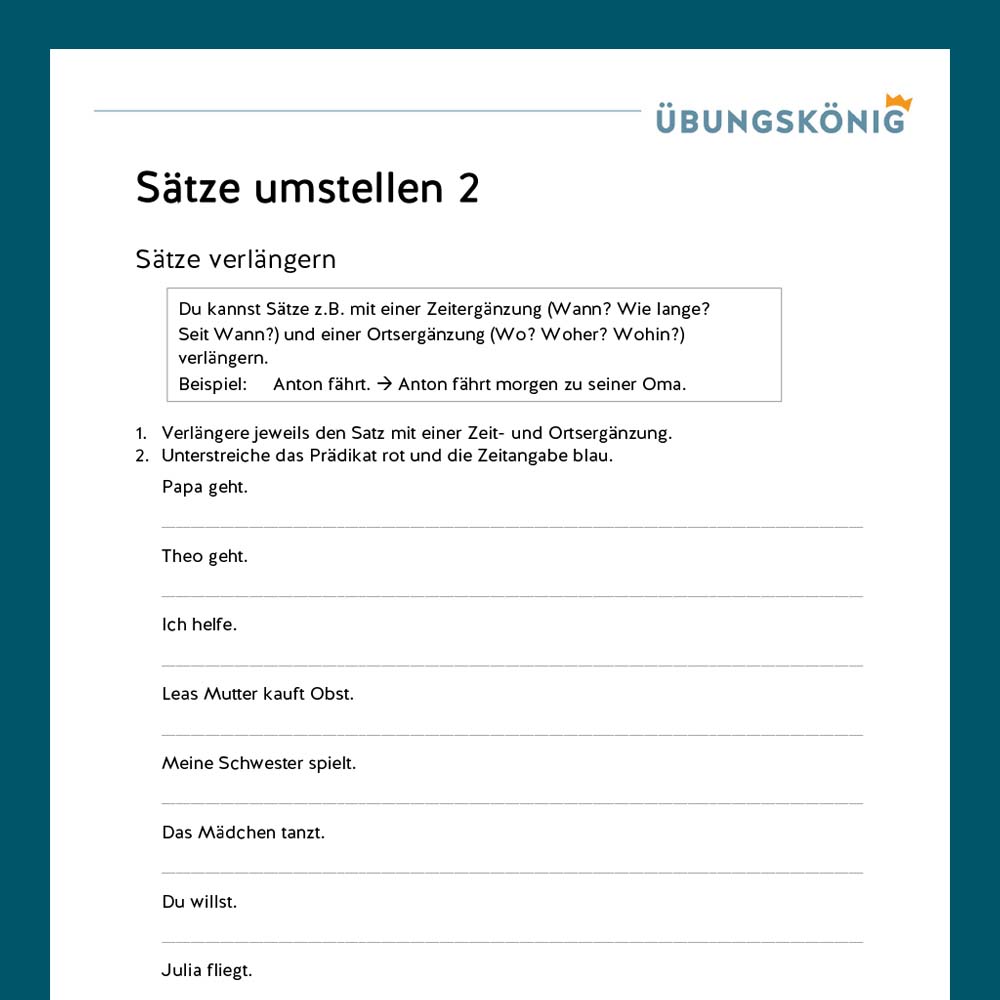 ÜBUNGSKÖNIG

Sätze umstellen 2

Sätze verlängern

Du kannst Sätze z.B. mit einer Zeitergänzung (Wann? Wie lange? Seit Wann?) und einer Ortsergänzung (Wo? Woher? Wohin?) verlängern.
Beispiel: Anton fährt. → Anton fährt morgen zu seiner Oma.

1. Verlängere jeweils den Satz mit einer Zeit- und Ortsergänzung.
2. Unterstreiche das Prädikat rot und die Zeitangabe blau.

Papa geht.

Theo geht.

Ich helfe.

Leas Mutter kauft Obst.

Meine Schwester spielt.

Das Mädchen tanzt.

Du willst.

Julia fliegt.